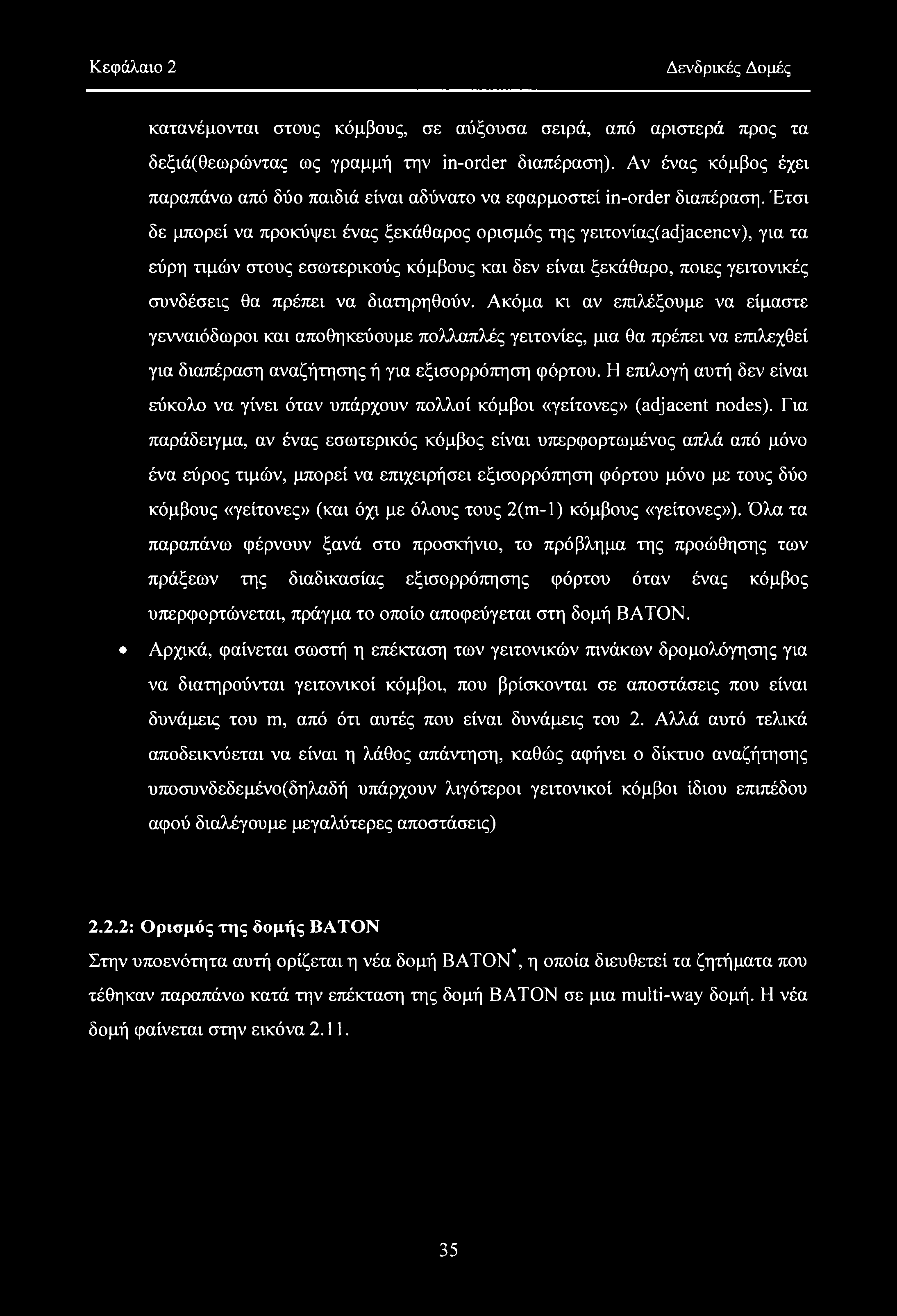 Κεφάλαιο 2 Δενδρικές Δομές

κατανέμονται στους κόμβους, σε αύξουσα σειρά, από αριστερά προς τα δεξιά(θεωρώντας ως γραμμή την in-order διαπέραση). Αν ένας κόμβος έχει παραπάνω από δύο παιδιά είναι αδύνατο να εφαρμοστεί in-order διαπέραση. Έτσι δε μπορεί να προκύψει ένας ξεκάθαρος ορισμός της γειτονίας(adjacencv), για τα εύρη τιμών στους εσωτερικούς κόμβους και δεν είναι ξεκάθαρο, ποιες γειτονικές συνδέσεις θα πρέπει να διατηρηθούν. Ακόμα κι αν επιλέξουμε να είμαστε γενναιόδωροι και αποθηκεύουμε πολλαπλές γειτονίες, μια θα πρέπει να επιλεχθεί για διαπέραση αναζήτησης ή για εξισορρόπηση φόρτου. Η επιλογή αυτή δεν είναι εύκολο να γίνει όταν υπάρχουν πολλοί κόμβοι «γείτονες» (adjacent nodes). Για παράδειγμα, αν ένας εσωτερικός κόμβος είναι υπερφορτωμένος απλά από μόνο ένα εύρος τιμών, μπορεί να επιχειρήσει εξισορρόπηση φόρτου μόνο με τους δύο κόμβους «γείτονες» (και όχι με όλους τους 2(m-1) κόμβους «γείτονες»). Όλα τα παραπάνω φέρνουν ξανά στο προσκήνιο, το πρόβλημα της προώθησης των πράξεων της διαδικασίας εξισορρόπησης φόρτου όταν ένας κόμβος υπερφορτώνεται, πράγμα το οποίο αποφεύγεται στη δομή BATON.

• Αρχικά, φαίνεται σωστή η επέκταση των γειτονικών πινάκων δρομολόγησης για να διατηρούνται γειτονικοί κόμβοι, που βρίσκονται σε αποστάσεις που είναι δυνάμεις του m, από ότι αυτές που είναι δυνάμεις του 2. Αλλά αυτό τελικά αποδεικνύεται να είναι η λάθος απάντηση, καθώς αφήνει ο δίκτυο αναζήτησης υποσυνδεδεμένο(δηλαδή υπάρχουν λιγότεροι γειτονικοί κόμβοι ίδιου επιπέδου αφού διαλέγουμε μεγαλύτερες αποστάσεις)

2.2.2: Ορισμός της δομής BATON

Στην υποενότητα αυτή ορίζεται η νέα δομή BATON*, η οποία διευθετεί τα ζητήματα που τέθηκαν παραπάνω κατά την επέκταση της δομή BATON σε μια multi-way δομή. Η νέα δομή φαίνεται στην εικόνα 2.11.

35